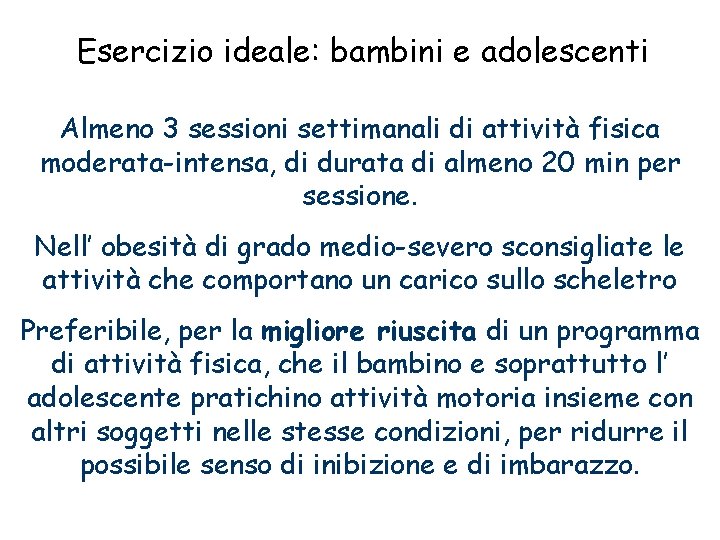 Esercizio ideale: bambini e adolescenti

Almeno 3 sessioni settimanali di attività fisica moderata-intensa, di durata di almeno 20 min per sessione.

Nell’ obesità di grado medio-severo sconsigliate le attività che comportano un carico sullo scheletro

Preferibile, per la migliore riuscita di un programma di attività fisica, che il bambino e soprattutto l’ adolescente pratichino attività motoria insieme con altri soggetti nelle stesse condizioni, per ridurre il possibile senso di inibizione e di imbarazzo.